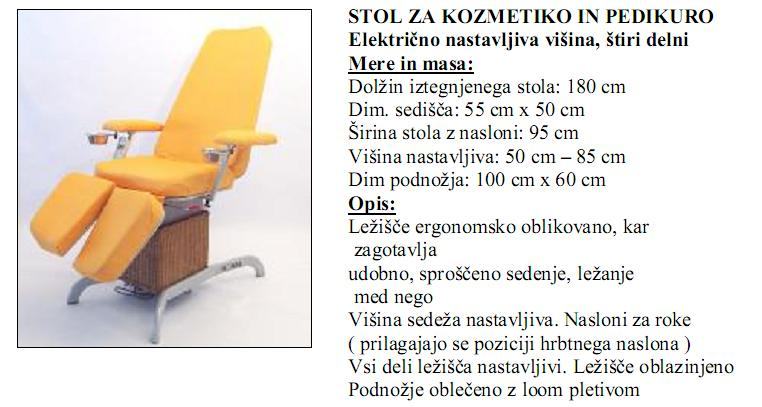 STOL ZA KOZMETIKO IN PEDIKURO
Električno nastavljiva višina, štiri delni
Mere in masa:
Dolžin iztegnjenega stola: 180 cm
Dim. sedišča: 55 cm x 50 cm
Širina stola z nasloni: 95 cm
Višina nastavljiva: 50 cm – 85 cm
Dim podnožja: 100 cm x 60 cm
Opis:
Ležišče ergonomsko oblikovano, kar zagotavlja udobno, sproščeno sedenje, ležanje med nego
Višina sedeža nastavljiva. Nasloni za roke ( prilagajajo se poziciji hrbtnega naslona )
Vsi deli ležišča nastavljivi. Ležišče oblazinjeno
Podnožje oblečeno z loom pletivom